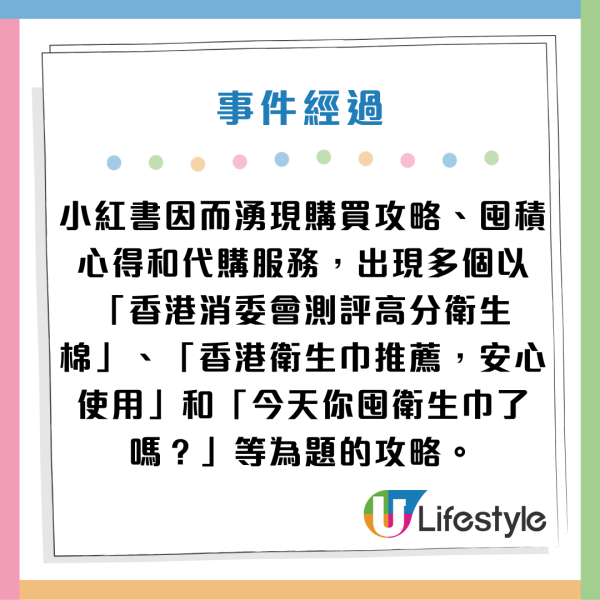 事件經過

小紅書因而湧現購買攻略、囤積心得和代購服務，出現多個以「香港消委會測評高分衛生棉」、「香港衛生巾推薦，安心使用」和「今天你囤衛生巾了嗎？」等為題的攻略。

U Lifestyle